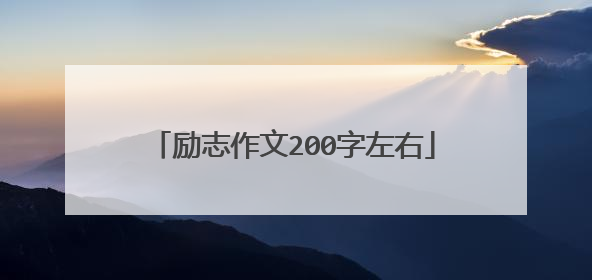 「励志作文200字左右」